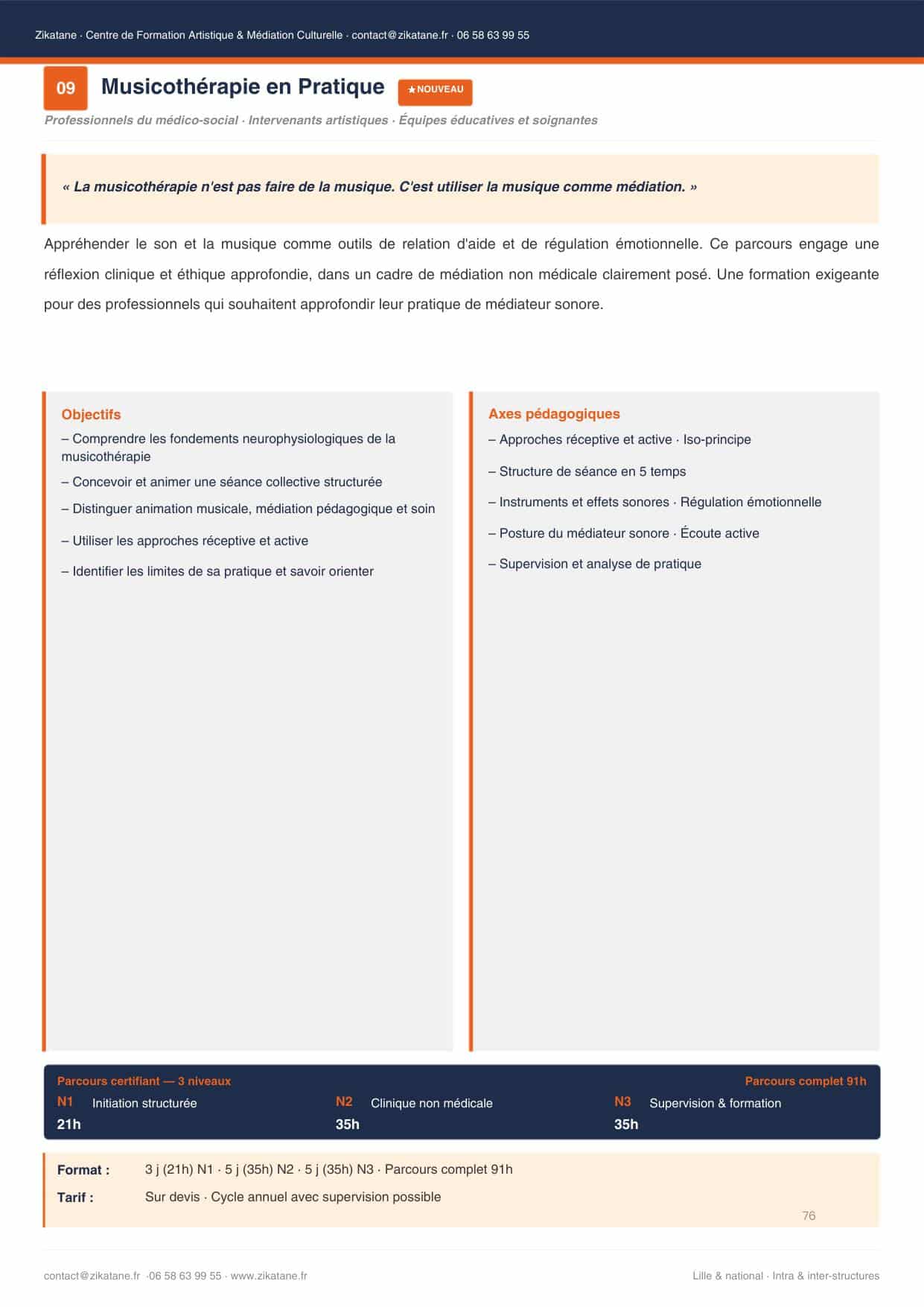 Zikatane · Centre de Formation Artistique & Médiation Culturelle · contact@zikatane.fr · 06 58 63 99 55

09 Musicothérapie en Pratique ★NOUVEAU

Professionnels du médico-social · Intervenants artistiques · Équipes éducatives et soignantes

« La musicothérapie n'est pas faire de la musique. C'est utiliser la musique comme médiation. »

Appréhender le son et la musique comme outils de relation d'aide et de régulation émotionnelle. Ce parcours engage une réflexion clinique et éthique approfondie, dans un cadre de médiation non médicale clairement posé. Une formation exigeante pour des professionnels qui souhaitent approfondir leur pratique de médiateur sonore.

Objectifs
– Comprendre les fondements neurophysiologiques de la musicothérapie
– Concevoir et animer une séance collective structurée
– Distinguer animation musicale, médiation pédagogique et soin
– Utiliser les approches réceptive et active
– Identifier les limites de sa pratique et savoir orienter

Axes pédagogiques
– Approches réceptive et active · Iso-principe
– Structure de séance en 5 temps
– Instruments et effets sonores · Régulation émotionnelle
– Posture du médiateur sonore · Écoute active
– Supervision et analyse de pratique

Parcours certifiant — 3 niveaux
Parcours complet 91h
N1 Initiation structurée
21h
N2 Clinique non médicale
35h
N3 Supervision & formation
35h

Format : 3 j (21h) N1 · 5 j (35h) N2 · 5 j (35h) N3 · Parcours complet 91h
Tarif : Sur devis · Cycle annuel avec supervision possible

76

contact@zikatane.fr ·06 58 63 99 55 · www.zikatane.fr
Lille & national · Intra & inter-structures